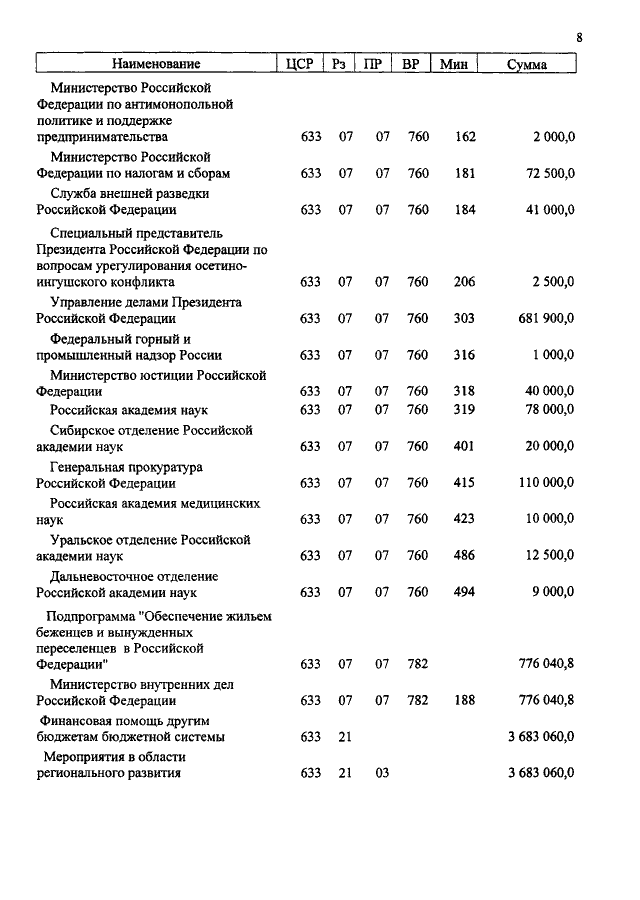 8

| Наименование | ЦСР | Рз | ПР | ВР | Мин | Сумма |
|---|---|---|---|---|---|---|
| Министерство Российской Федерации по антимонопольной политике и поддержке предпринимательства | 633 | 07 | 07 | 760 | 162 | 2 000,0 |
| Министерство Российской Федерации по налогам и сборам | 633 | 07 | 07 | 760 | 181 | 72 500,0 |
| Служба внешней разведки Российской Федерации | 633 | 07 | 07 | 760 | 184 | 41 000,0 |
| Специальный представитель Президента Российской Федерации по вопросам урегулирования осетино-ингушского конфликта | 633 | 07 | 07 | 760 | 206 | 2 500,0 |
| Управление делами Президента Российской Федерации | 633 | 07 | 07 | 760 | 303 | 681 900,0 |
| Федеральный горный и промышленный надзор России | 633 | 07 | 07 | 760 | 316 | 1 000,0 |
| Министерство юстиции Российской Федерации | 633 | 07 | 07 | 760 | 318 | 40 000,0 |
| Российская академия наук | 633 | 07 | 07 | 760 | 319 | 78 000,0 |
| Сибирское отделение Российской академии наук | 633 | 07 | 07 | 760 | 401 | 20 000,0 |
| Генеральная прокуратура Российской Федерации | 633 | 07 | 07 | 760 | 415 | 110 000,0 |
| Российская академия медицинских наук | 633 | 07 | 07 | 760 | 423 | 10 000,0 |
| Уральское отделение Российской академии наук | 633 | 07 | 07 | 760 | 486 | 12 500,0 |
| Дальневосточное отделение Российской академии наук | 633 | 07 | 07 | 760 | 494 | 9 000,0 |
| Подпрограмма "Обеспечение жильем беженцев и вынужденных переселенцев в Российской Федерации" | 633 | 07 | 07 | 782 | | 776 040,8 |
| Министерство внутренних дел Российской Федерации | 633 | 07 | 07 | 782 | 188 | 776 040,8 |
| Финансовая помощь другим бюджетам бюджетной системы | 633 | 21 | | | | 3 683 060,0 |
| Мероприятия в области регионального развития | 633 | 21 | 03 | | | 3 683 060,0 |